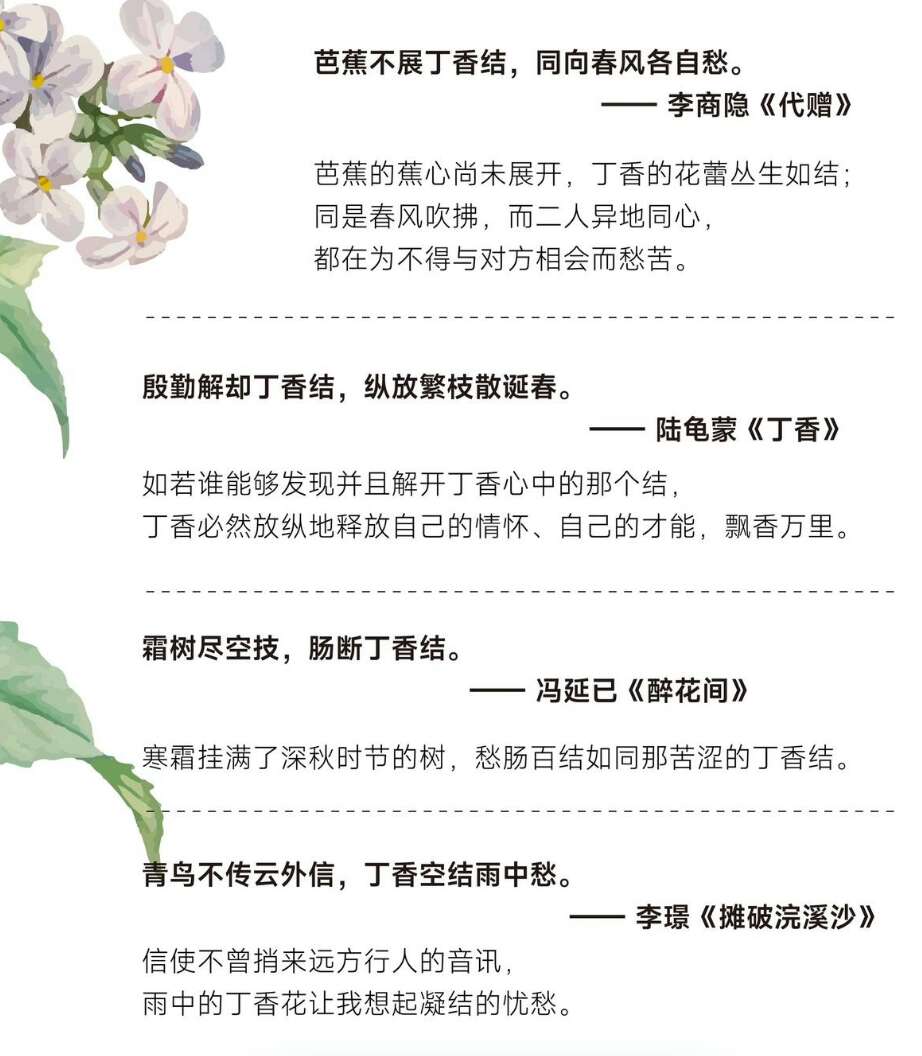 芭蕉不展丁香结，同向春风各自愁。

—— 李商隐《代赠》

芭蕉的蕉心尚未展开，丁香的花蕾丛生如结；
同是春风吹拂，而二人异地同心，
都在为不得与对方相会而愁苦。

殷勤解却丁香结，纵放繁枝散诞春。

—— 陆龟蒙《丁香》

如若谁能够发现并且解开丁香心中的那个结，
丁香必然放纵地释放自己的情怀、自己的才能，飘香万里。

霜树尽空技，肠断丁香结。

—— 冯延已《醉花间》

寒霜挂满了深秋时节的树，愁肠百结如同那苦涩的丁香结。

青鸟不传云外信，丁香空结雨中愁。

—— 李璟《摊破浣溪沙》

信使不曾捎来远方行人的音讯，
雨中的丁香花让我想起凝结的忧愁。